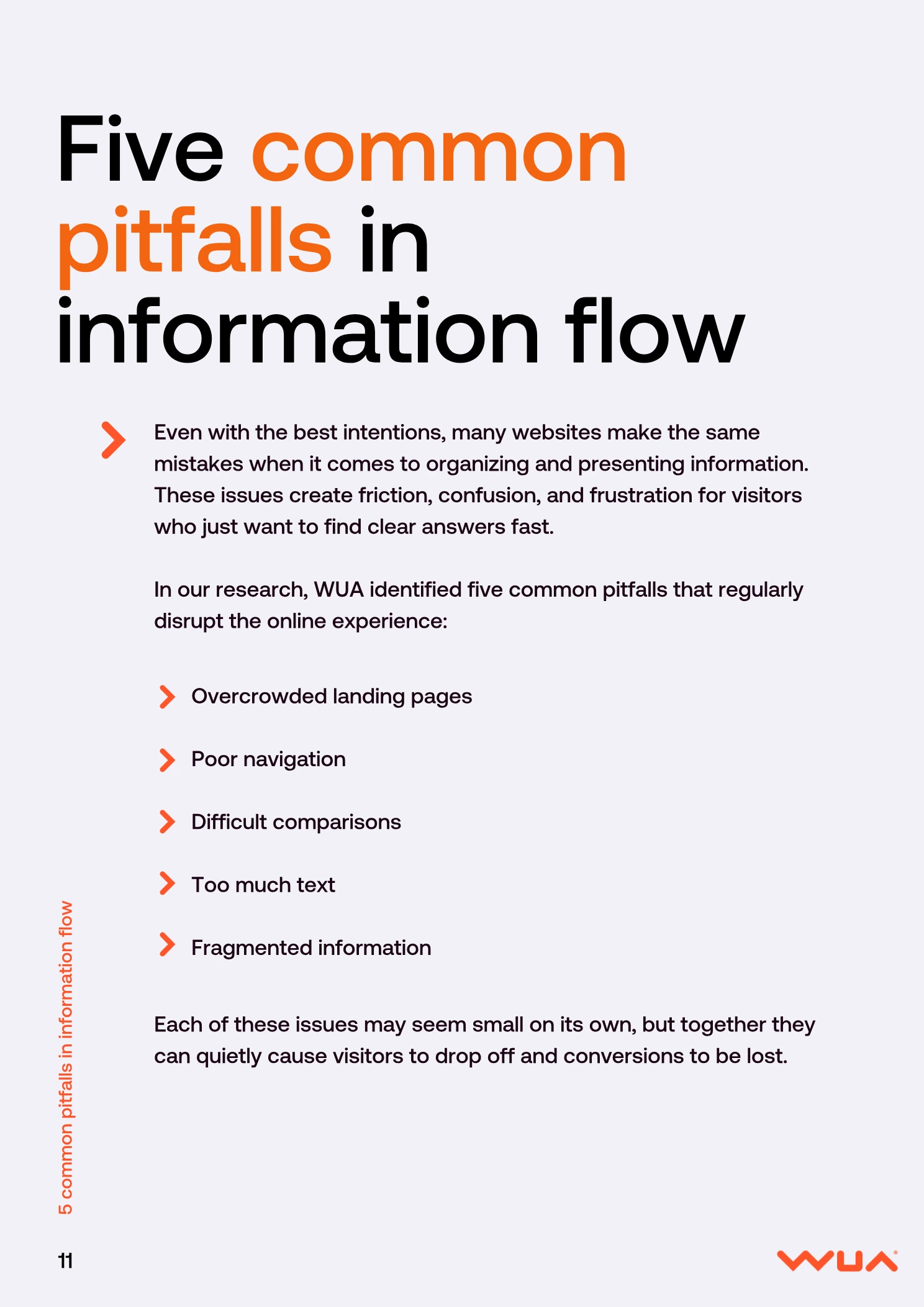 Five common pitfalls in information flow

Even with the best intentions, many websites make the same mistakes when it comes to organizing and presenting information. These issues create friction, confusion, and frustration for visitors who just want to find clear answers fast.

In our research, WUA identified five common pitfalls that regularly disrupt the online experience:

Overcrowded landing pages

Poor navigation

Difficult comparisons

Too much text

Fragmented information

Each of these issues may seem small on its own, but together they can quietly cause visitors to drop off and conversions to be lost.

5 common pitfalls in information flow

11

WUA